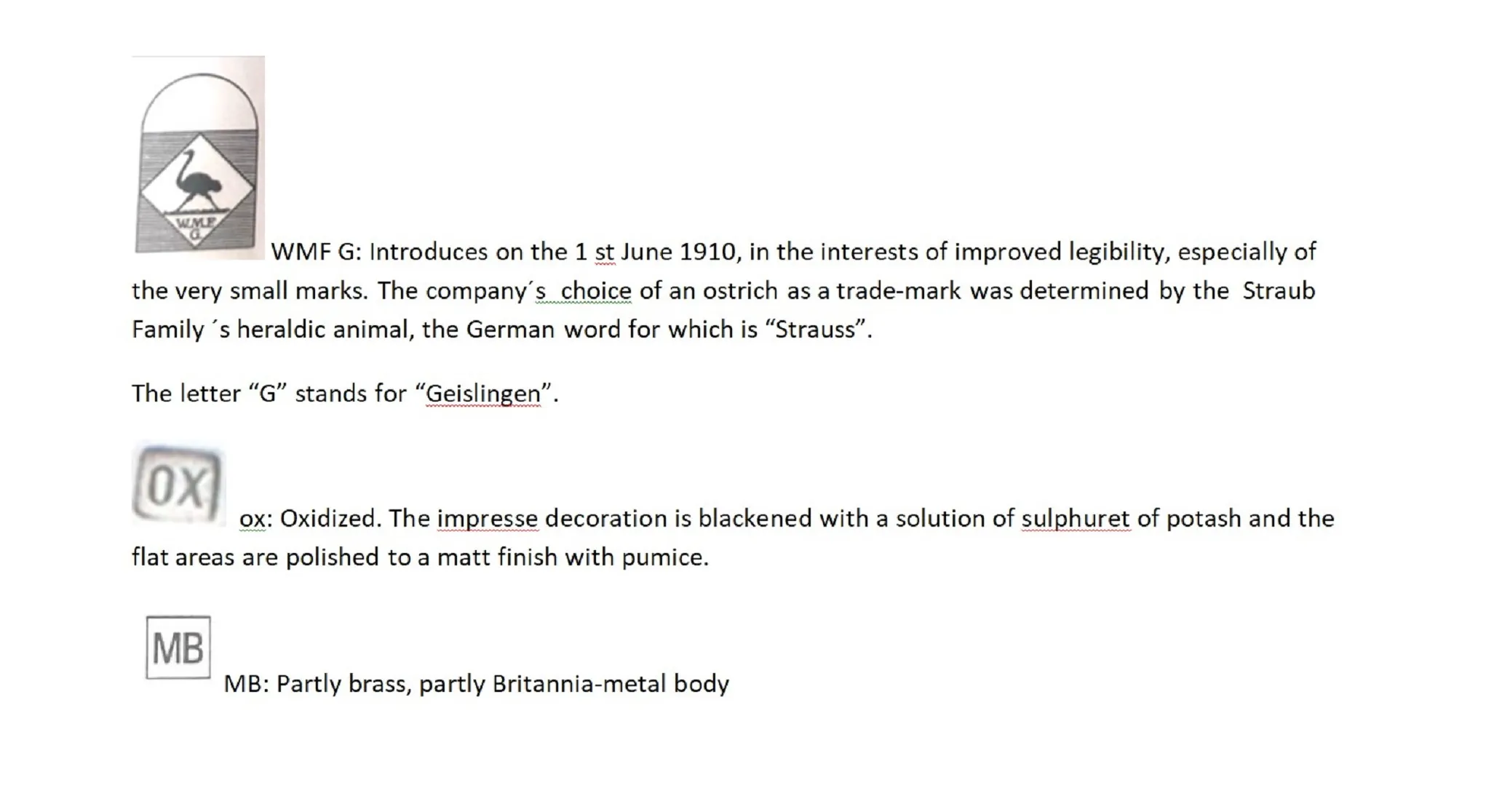 W.M.F.
G

WMF G: Introduces on the 1 st June 1910, in the interests of improved legibility, especially of the very small marks. The company´s choice of an ostrich as a trade-mark was determined by the Straub Family ´s heraldic animal, the German word for which is “Strauss”.

The letter “G” stands for “Geislingen”.

OX

ox: Oxidized. The impresse decoration is blackened with a solution of sulphuret of potash and the flat areas are polished to a matt finish with pumice.

MB

MB: Partly brass, partly Britannia-metal body